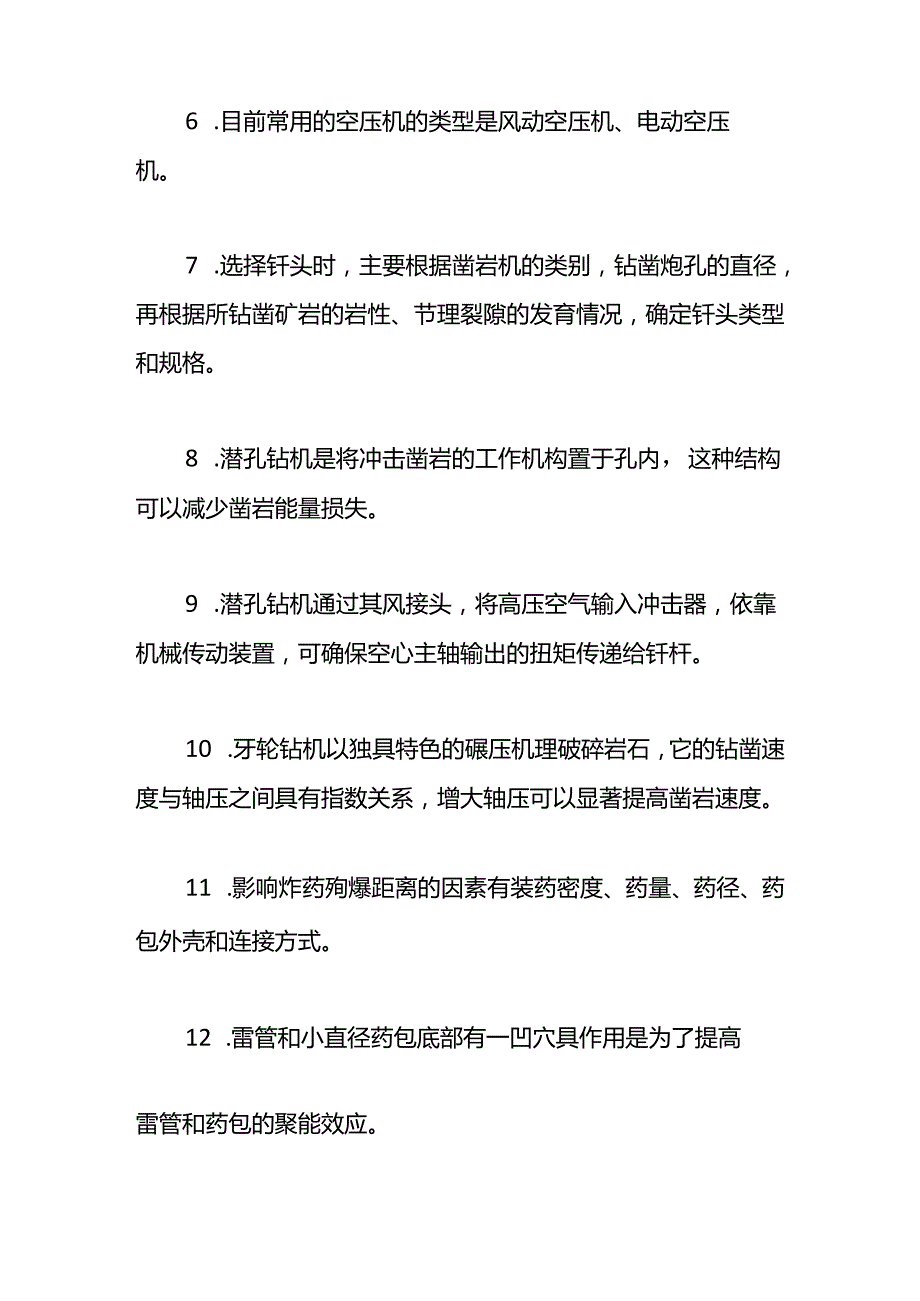 6 .目前常用的空压机的类型是风动空压机、电动空压机。

7 .选择钎头时，主要根据凿岩机的类别，钻凿炮孔的直径，再根据所钻凿矿岩的岩性、节理裂隙的发育情况，确定钎头类型和规格。

8 .潜孔钻机是将冲击凿岩的工作机构置于孔内，这种结构可以减少凿岩能量损失。

9 .潜孔钻机通过其风接头，将高压空气输入冲击器，依靠机械传动装置，可确保空心主轴输出的扭矩传递给钎杆。

10 .牙轮钻机以独具特色的碾压机理破碎岩石，它的钻凿速度与轴压之间具有指数关系，增大轴压可以显著提高凿岩速度。

11 .影响炸药殉爆距离的因素有装药密度、药量、药径、药包外壳和连接方式。

12 .雷管和小直径药包底部有一凹穴具作用是为了提高

雷管和药包的聚能效应。